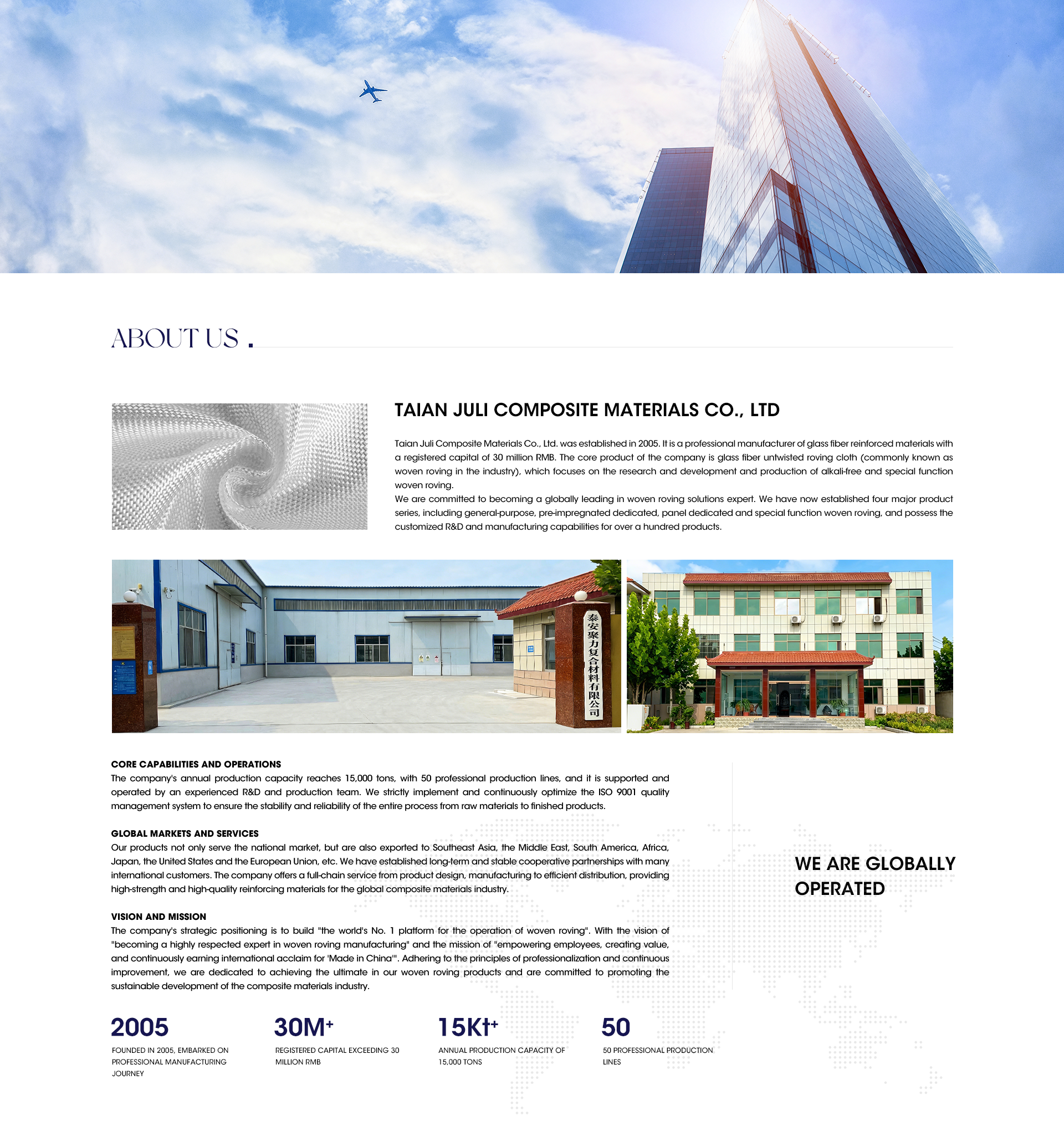 ABOUT US .

TAIAN JULI COMPOSITE MATERIALS CO., LTD

Taian Juli Composite Materials Co., Ltd. was established in 2005. It is a professional manufacturer of glass fiber reinforced materials with a registered capital of 30 million RMB. The core product of the company is glass fiber untwisted roving cloth (commonly known as woven roving in the industry), which focuses on the research and development and production of alkali-free and special function woven roving.
We are committed to becoming a globally leading in woven roving solutions expert. We have now established four major product series, including general-purpose, pre-impregnated dedicated, panel dedicated and special function woven roving, and possess the customized R&D and manufacturing capabilities for over a hundred products.

泰安聚力复合材料有限公司

CORE CAPABILITIES AND OPERATIONS
The company's annual production capacity reaches 15,000 tons, with 50 professional production lines, and it is supported and operated by an experienced R&D and production team. We strictly implement and continuously optimize the ISO 9001 quality management system to ensure the stability and reliability of the entire process from raw materials to finished products.

GLOBAL MARKETS AND SERVICES
Our products not only serve the national market, but are also exported to Southeast Asia, the Middle East, South America, Africa, Japan, the United States and the European Union, etc. We have established long-term and stable cooperative partnerships with many international customers. The company offers a full-chain service from product design, manufacturing to efficient distribution, providing high-strength and high-quality reinforcing materials for the global composite materials industry.

VISION AND MISSION
The company's strategic positioning is to build "the world's No. 1 platform for the operation of woven roving". With the vision of "becoming a highly respected expert in woven roving manufacturing" and the mission of "empowering employees, creating value, and continuously earning international acclaim for 'Made in China'". Adhering to the principles of professionalization and continuous improvement, we are dedicated to achieving the ultimate in our woven roving products and are committed to promoting the sustainable development of the composite materials industry.

WE ARE GLOBALLY OPERATED

2005
FOUNDED IN 2005, EMBARKED ON PROFESSIONAL MANUFACTURING JOURNEY

30M+
REGISTERED CAPITAL EXCEEDING 30 MILLION RMB

15Kt+
ANNUAL PRODUCTION CAPACITY OF 15,000 TONS

50
50 PROFESSIONAL PRODUCTION LINES